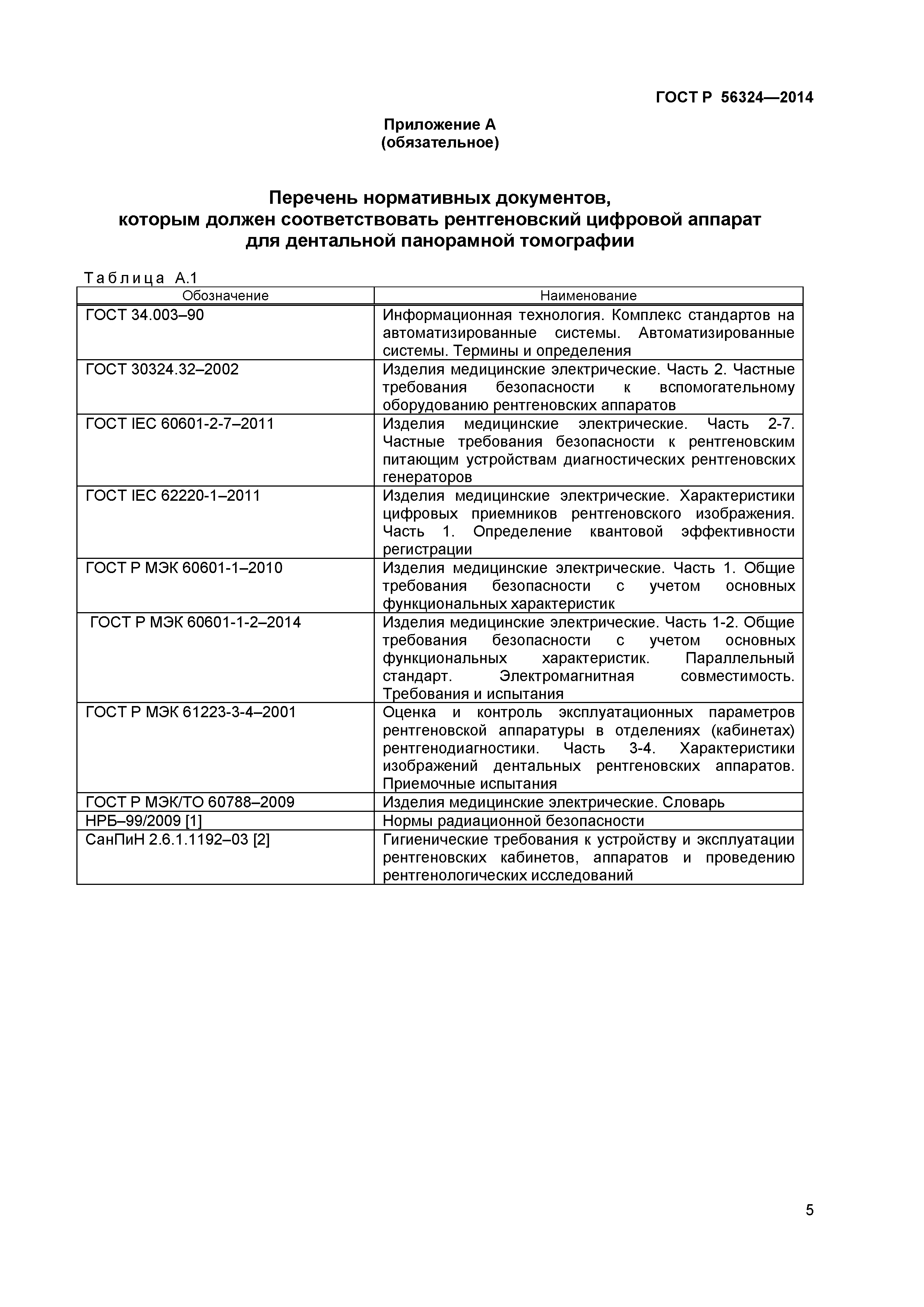 ГОСТ Р 56324—2014

Приложение А
(обязательное)

Перечень нормативных документов, которым должен соответствовать рентгеновский цифровой аппарат для дентальной панорамной томографии

Таблица А.1

| Обозначение | Наименование |
|---|---|
| ГОСТ 34.003–90 | Информационная технология. Комплекс стандартов на автоматизированные системы. Автоматизированные системы. Термины и определения |
| ГОСТ 30324.32–2002 | Изделия медицинские электрические. Часть 2. Частные требования безопасности к вспомогательному оборудованию рентгеновских аппаратов |
| ГОСТ IEC 60601-2-7–2011 | Изделия медицинские электрические. Часть 2-7. Частные требования безопасности к рентгеновским питающим устройствам диагностических рентгеновских генераторов |
| ГОСТ IEC 62220-1–2011 | Изделия медицинские электрические. Характеристики цифровых приемников рентгеновского изображения. Часть 1. Определение квантовой эффективности регистрации |
| ГОСТ Р МЭК 60601-1–2010 | Изделия медицинские электрические. Часть 1. Общие требования безопасности с учетом основных функциональных характеристик |
| ГОСТ Р МЭК 60601-1-2–2014 | Изделия медицинские электрические. Часть 1-2. Общие требования безопасности с учетом основных функциональных характеристик. Параллельный стандарт. Электромагнитная совместимость. Требования и испытания |
| ГОСТ Р МЭК 61223-3-4–2001 | Оценка и контроль эксплуатационных параметров рентгеновской аппаратуры в отделениях (кабинетах) рентгенодиагностики. Часть 3-4. Характеристики изображений дентальных рентгеновских аппаратов. Приемочные испытания |
| ГОСТ Р МЭК/ТО 60788–2009 | Изделия медицинские электрические. Словарь |
| НРБ–99/2009 [1] | Нормы радиационной безопасности |
| СанПиН 2.6.1.1192–03 [2] | Гигиенические требования к устройству и эксплуатации рентгеновских кабинетов, аппаратов и проведению рентгенологических исследований |

5